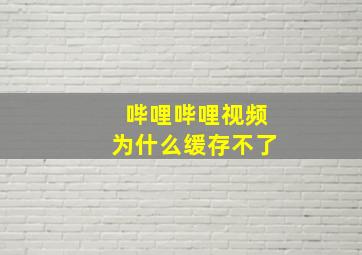 哔哩哔哩视频
为什么缓存不了